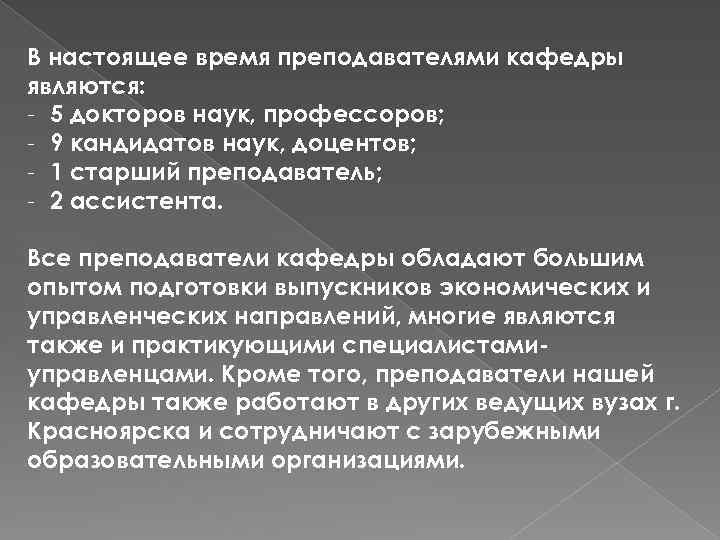 В настоящее время преподавателями кафедры являются:
- 5 докторов наук, профессоров;
- 9 кандидатов наук, доцентов;
- 1 старший преподаватель;
- 2 ассистента.

Все преподаватели кафедры обладают большим опытом подготовки выпускников экономических и управленческих направлений, многие являются также и практикующими специалистами-управленцами. Кроме того, преподаватели нашей кафедры также работают в других ведущих вузах г. Красноярска и сотрудничают с зарубежными образовательными организациями.